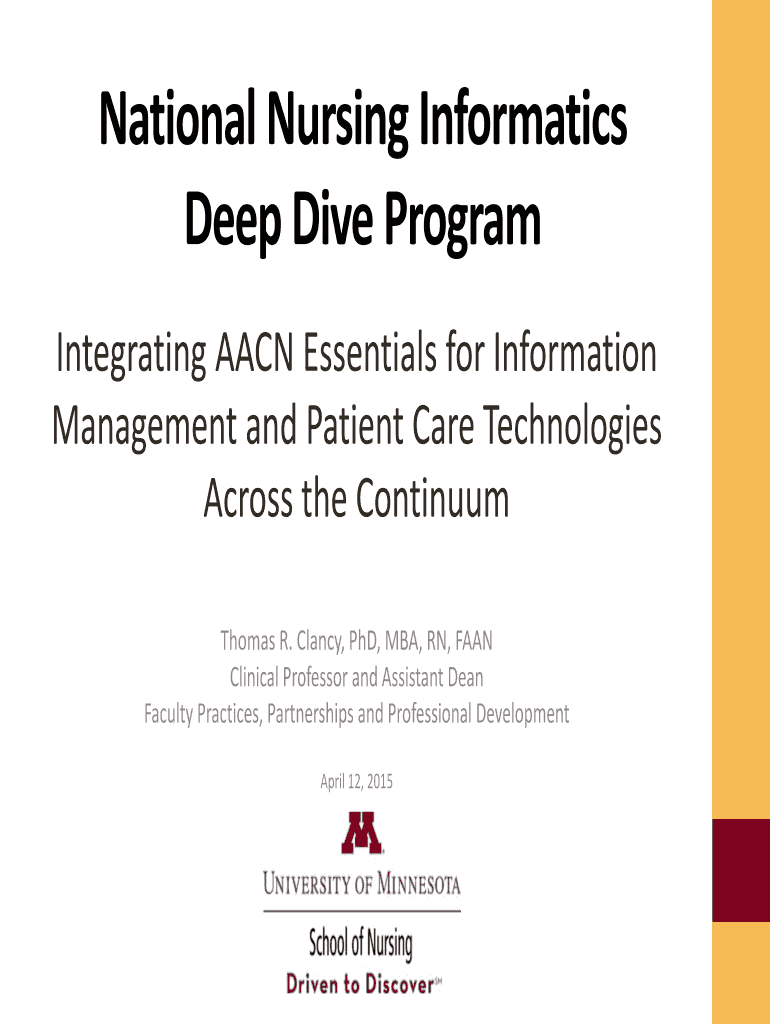 National Nursing Informatics Deep Dive Program

Integrating AACN Essentials for Information Management and Patient Care Technologies Across the Continuum

Thomas R. Clancy, PhD, MBA, RN, FAAN
Clinical Professor and Assistant Dean
Faculty Practices, Partnerships and Professional Development

April 12, 2015

M

UNIVERSITY OF MINNESOTA

School of Nursing
Driven to Discover℠